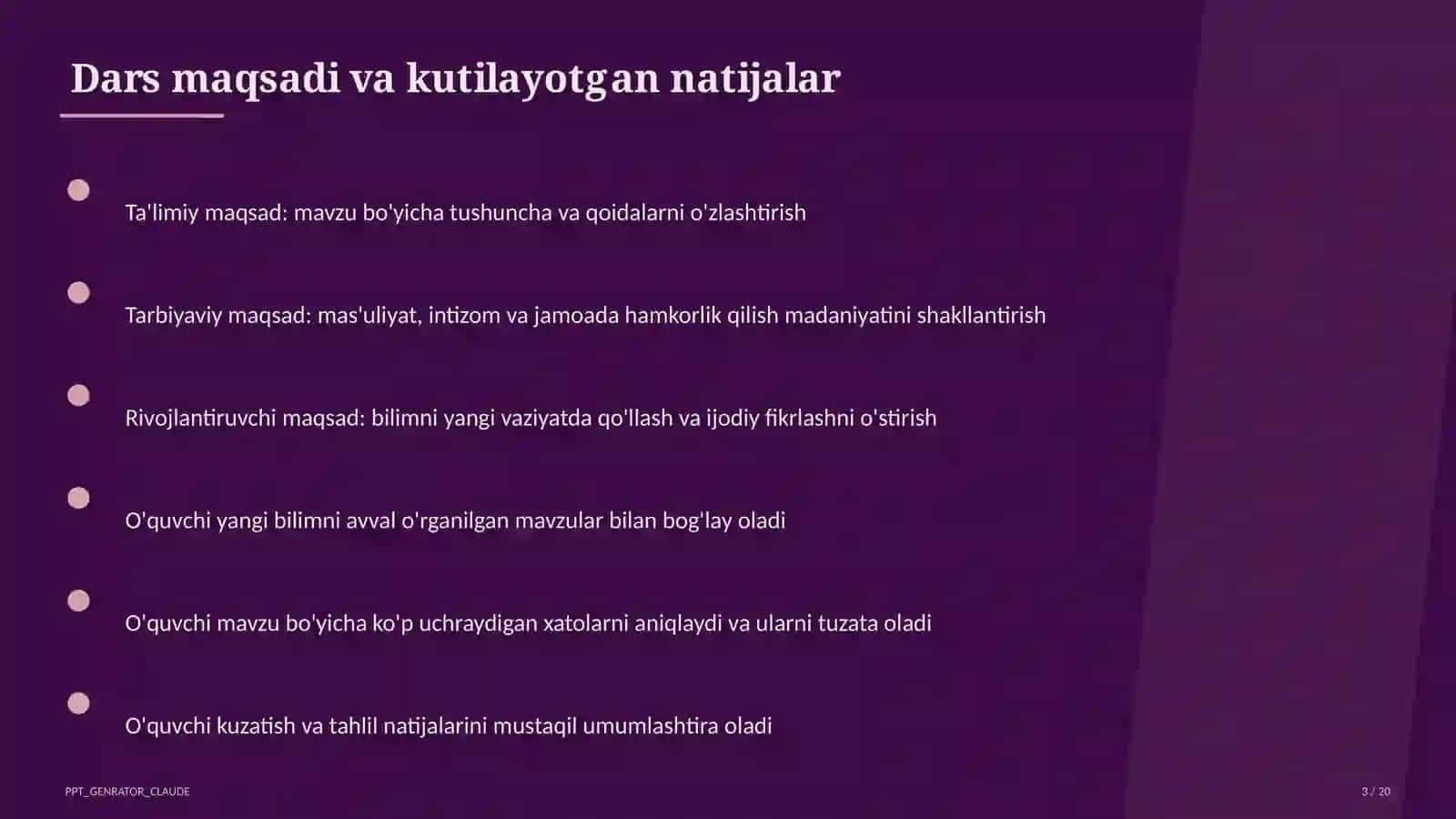 Dars maqsadi va kutilayotgan natijalar

Ta'limiy maqsad: mavzu bo'yicha tushuncha va qoidalarni o'zlashtirish

Tarbiyaviy maqsad: mas'uliyat, intizom va jamoada hamkorlik qilish madaniyatini shakllantirish

Rivojlantiruvchi maqsad: bilimni yangi vaziyatda qo'llash va ijodiy fikrlashni o'stirish

O'quvchi yangi bilimni avval o'rganilgan mavzular bilan bog'lay oladi

O'quvchi mavzu bo'yicha ko'p uchraydigan xatolarni aniqlaydi va ularni tuzata oladi

O'quvchi kuzatish va tahlil natijalarini mustaqil umumlashtira oladi

PPT_GENRATOR_CLAUDE

3 / 20